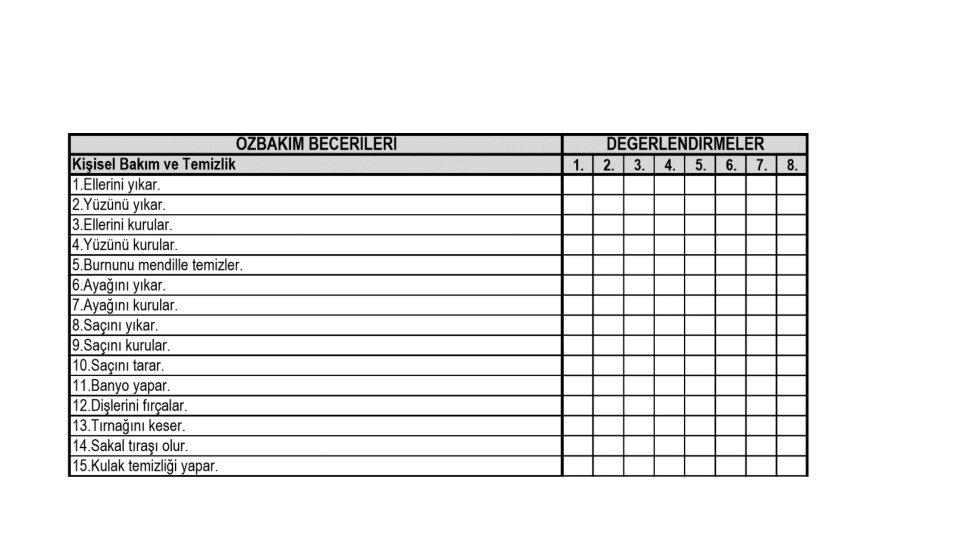 | OZBAKIM BECERILERI | DEGERLENDIRMELER | | | | | | | |
|---|---|---|---|---|---|---|---|---|
| Kişisel Bakım ve Temizlik | 1. | 2. | 3. | 4. | 5. | 6. | 7. | 8. |
| 1.Ellerini yıkar. | | | | | | | | |
| 2.Yüzünü yıkar. | | | | | | | | |
| 3.Ellerini kurular. | | | | | | | | |
| 4.Yüzünü kurular. | | | | | | | | |
| 5.Burnunu mendille temizler. | | | | | | | | |
| 6.Ayağını yıkar. | | | | | | | | |
| 7.Ayağını kurular. | | | | | | | | |
| 8.Saçını yıkar. | | | | | | | | |
| 9.Saçını kurular. | | | | | | | | |
| 10.Saçını tarar. | | | | | | | | |
| 11.Banyo yapar. | | | | | | | | |
| 12.Dişlerini fırçalar. | | | | | | | | |
| 13.Tırnağını keser. | | | | | | | | |
| 14.Sakal tıraşı olur. | | | | | | | | |
| 15.Kulak temizliği yapar. | | | | | | | | |